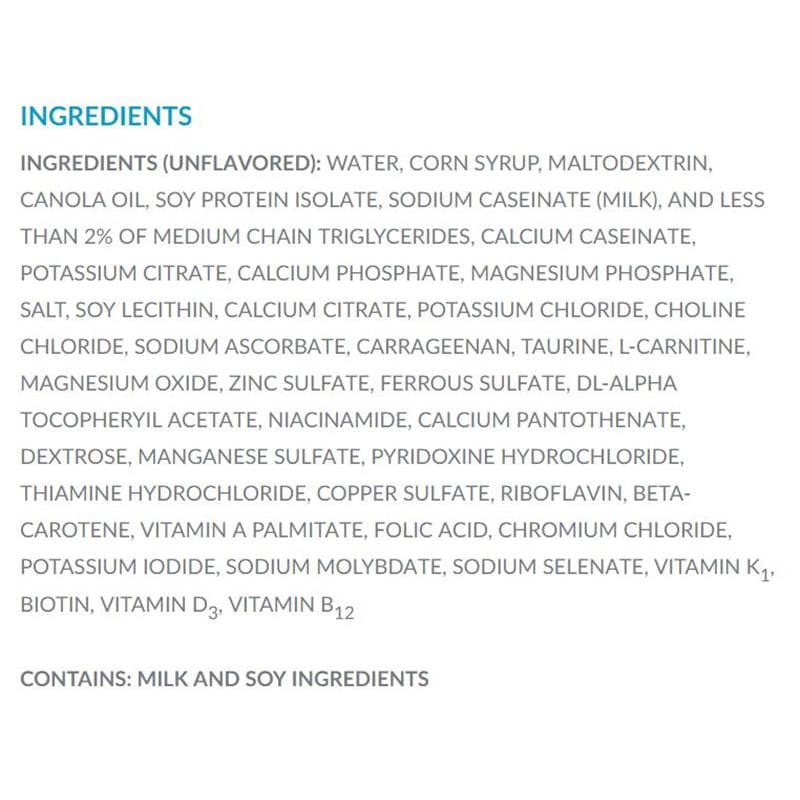 INGREDIENTS

INGREDIENTS (UNFLAVORED): WATER, CORN SYRUP, MALTODEXTRIN, CANOLA OIL, SOY PROTEIN ISOLATE, SODIUM CASEINATE (MILK), AND LESS THAN 2% OF MEDIUM CHAIN TRIGLYCERIDES, CALCIUM CASEINATE, POTASSIUM CITRATE, CALCIUM PHOSPHATE, MAGNESIUM PHOSPHATE, SALT, SOY LECITHIN, CALCIUM CITRATE, POTASSIUM CHLORIDE, CHOLINE CHLORIDE, SODIUM ASCORBATE, CARRAGEENAN, TAURINE, L-CARNITINE, MAGNESIUM OXIDE, ZINC SULFATE, FERROUS SULFATE, DL-ALPHA TOCOPHERYIL ACETATE, NIACINAMIDE, CALCIUM PANTOTHENATE, DEXTROSE, MANGANESE SULFATE, PYRIDOXINE HYDROCHLORIDE, THIAMINE HYDROCHLORIDE, COPPER SULFATE, RIBOFLAVIN, BETA-CAROTENE, VITAMIN A PALMITATE, FOLIC ACID, CHROMIUM CHLORIDE, POTASSIUM IODIDE, SODIUM MOLYBDATE, SODIUM SELENATE, VITAMIN $K_1$, BIOTIN, VITAMIN $D_3$, VITAMIN $B_{12}$

CONTAINS: MILK AND SOY INGREDIENTS